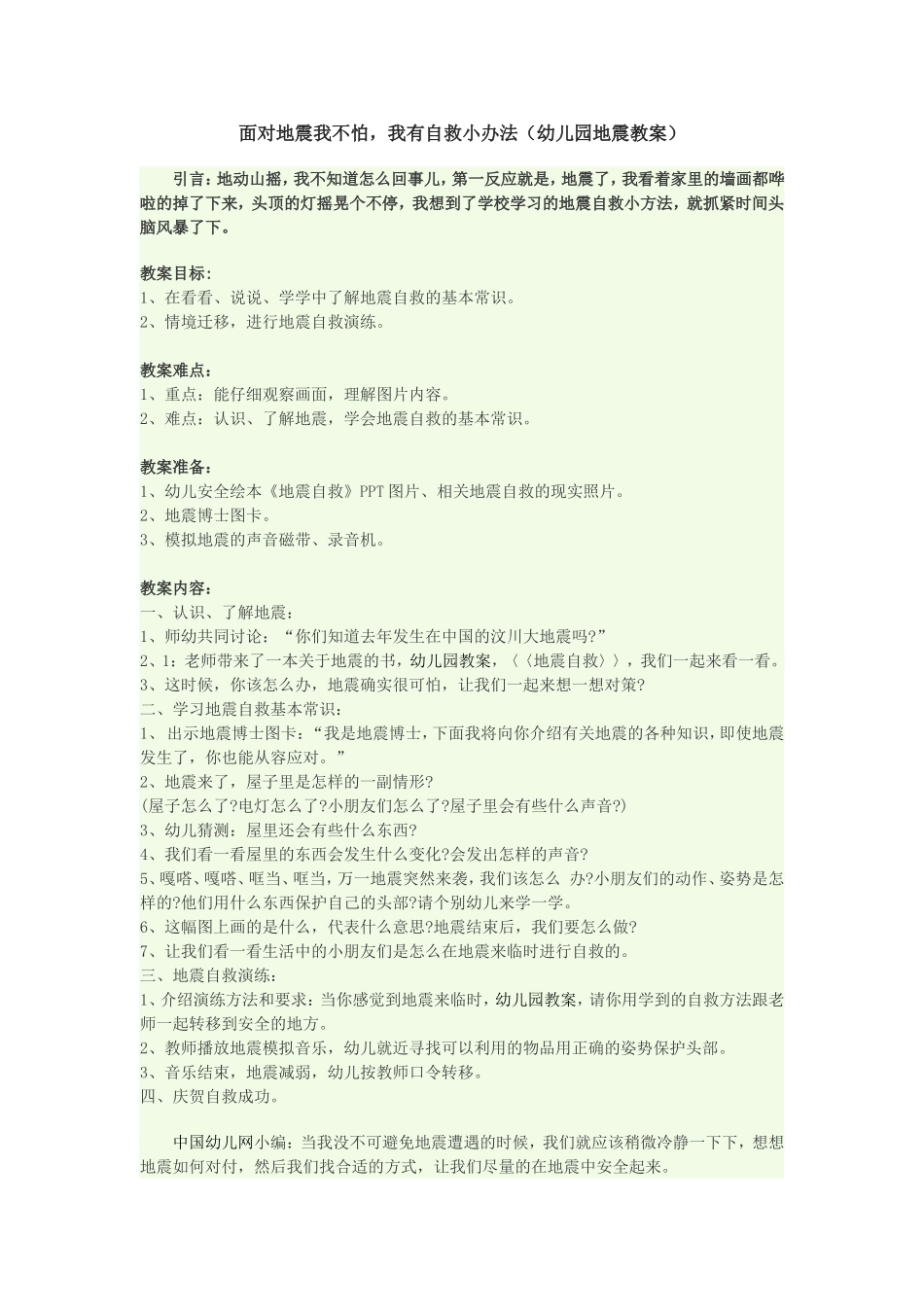 面对地震我不怕，我有自救小办法（幼儿园地震教案）

引言：地动山摇，我不知道怎么回事儿，第一反应就是，地震了，我看着家里的墙画都哗啦的掉了下来，头顶的灯摇晃个不停，我想到了学校学习的地震自救小方法，就抓紧时间头脑风暴了下。

教案目标：
1、在看看、说说、学学中了解地震自救的基本常识。
2、情境迁移，进行地震自救演练。

教案难点：
1、重点：能仔细观察画面，理解图片内容。
2、难点：认识、了解地震，学会地震自救的基本常识。

教案准备：
1、幼儿安全绘本《地震自救》PPT图片、相关地震自救的现实照片。
2、地震博士图卡。
3、模拟地震的声音磁带、录音机。

教案内容：
一、认识、了解地震：
1、师幼共同讨论：“你们知道去年发生在中国的汶川大地震吗?”
2、1：老师带来了一本关于地震的书，幼儿园教案，〈〈地震自救〉〉，我们一起来看一看。
3、这时候，你该怎么办，地震确实很可怕，让我们一起来想一想对策?
二、学习地震自救基本常识：
1、出示地震博士图卡：“我是地震博士，下面我将向你介绍有关地震的各种知识，即使地震发生了，你也能从容应对。”
2、地震来了，屋子里是怎样的一副情形?
(屋子怎么了?电灯怎么了?小朋友们怎么了?屋子里会有些什么声音?)
3、幼儿猜测：屋里还会有些什么东西?
4、我们看一看屋里的东西会发生什么变化?会发出怎样的声音?
5、嘎嗒、嘎嗒、哐当、哐当，万一地震突然来袭，我们该怎么 办?小朋友们的动作、姿势是怎样的?他们用什么东西保护自己的头部?请个别幼儿来学一学。
6、这幅图上画的是什么，代表什么意思?地震结束后，我们要怎么做?
7、让我们看一看生活中的小朋友们是怎么在地震来临时进行自救的。
三、地震自救演练：
1、介绍演练方法和要求：当你感觉到地震来临时，幼儿园教案，请你用学到的自救方法跟老师一起转移到安全的地方。
2、教师播放地震模拟音乐，幼儿就近寻找可以利用的物品用正确的姿势保护头部。
3、音乐结束，地震减弱，幼儿按教师口令转移。
四、庆贺自救成功。

中国幼儿网小编：当我没不可避免地震遭遇的时候，我们就应该稍微冷静一下下，想想地震如何对付，然后我们找合适的方式，让我们尽量的在地震中安全起来。